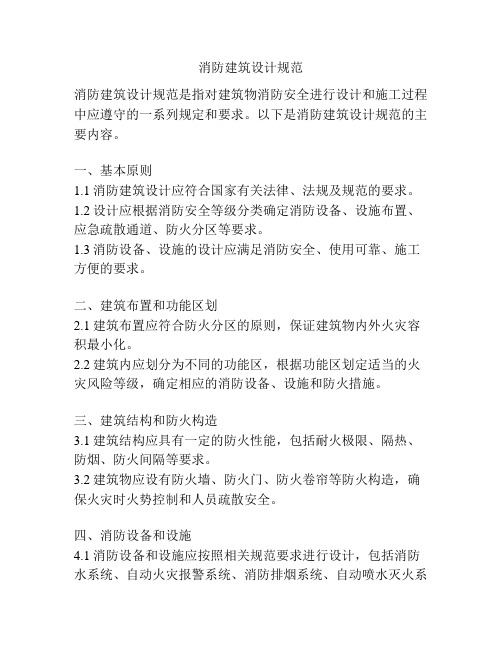 消防建筑设计规范

消防建筑设计规范是指对建筑物消防安全进行设计和施工过程中应遵守的一系列规定和要求。以下是消防建筑设计规范的主要内容。

一、基本原则
1.1 消防建筑设计应符合国家有关法律、法规及规范的要求。
1.2 设计应根据消防安全等级分类确定消防设备、设施布置、应急疏散通道、防火分区等要求。
1.3 消防设备、设施的设计应满足消防安全、使用可靠、施工方便的要求。

二、建筑布置和功能区划
2.1 建筑布置应符合防火分区的原则，保证建筑物内外火灾容积最小化。
2.2 建筑内应划分为不同的功能区，根据功能区划定适当的火灾风险等级，确定相应的消防设备、设施和防火措施。

三、建筑结构和防火构造
3.1 建筑结构应具有一定的防火性能，包括耐火极限、隔热、防烟、防火间隔等要求。
3.2 建筑物应设有防火墙、防火门、防火卷帘等防火构造，确保火灾时火势控制和人员疏散安全。

四、消防设备和设施
4.1 消防设备和设施应按照相关规范要求进行设计，包括消防水系统、自动火灾报警系统、消防排烟系统、自动喷水灭火系